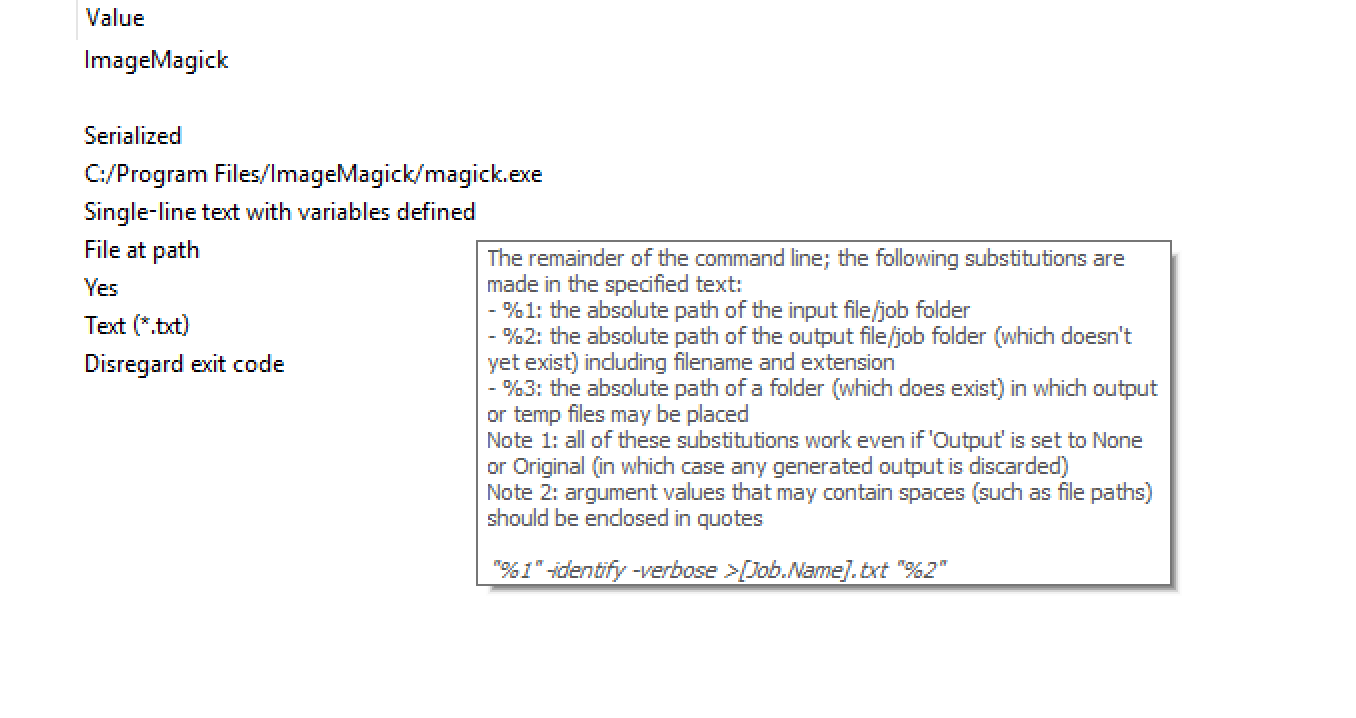 Value
ImageMagick

Serialized
C:/Program Files/ImageMagick/magick.exe
Single-line text with variables defined
File at path
Yes
Text (*.txt)
Disregard exit code

The remainder of the command line; the following substitutions are made in the specified text:
- %1: the absolute path of the input file/job folder
- %2: the absolute path of the output file/job folder (which doesn't yet exist) including filename and extension
- %3: the absolute path of a folder (which does exist) in which output or temp files may be placed
Note 1: all of these substitutions work even if 'Output' is set to None or Original (in which case any generated output is discarded)
Note 2: argument values that may contain spaces (such as file paths) should be enclosed in quotes

"%1" -identify -verbose >[Job.Name].txt "%2"